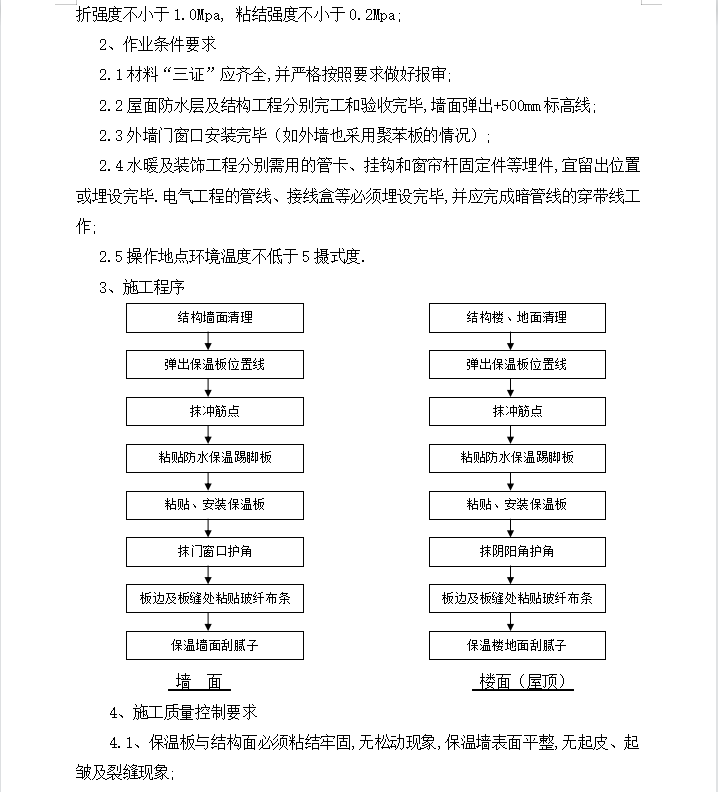 折强度不小于 1.0Mpa, 粘结强度不小于 0.2Mpa;

2、作业条件要求

2.1 材料“三证”应齐全,并严格按照要求做好报审;

2.2 屋面防水层及结构工程分别完工和验收完毕,墙面弹出+500mm 标高线;

2.3 外墙门窗口安装完毕（如外墙也采用聚苯板的情况）;

2.4 水暖及装饰工程分别需用的管卡、挂钩和窗帘杆固定件等埋件,宜留出位置或埋设完毕.电气工程的管线、接线盒等必须埋设完毕,并应完成暗管线的穿带线工作;

2.5 操作地点环境温度不低于 5 摄式度.

3、施工程序

结构墙面清理

弹出保温板位置线

抹冲筋点

粘贴防水保温踢脚板

粘贴、安装保温板

抹门窗口护角

板边及板缝处粘贴玻纤布条

保温墙面刮腻子

墙 面

结构楼、地面清理

弹出保温板位置线

抹冲筋点

粘贴防水保温踢脚板

粘贴、安装保温板

抹阴阳角护角

板边及板缝处粘贴玻纤布条

保温楼地面刮腻子

楼面（屋顶）

4、施工质量控制要求

4.1、保温板与结构面必须粘结牢固,无松动现象,保温墙表面平整,无起皮、起皱及裂缝现象;